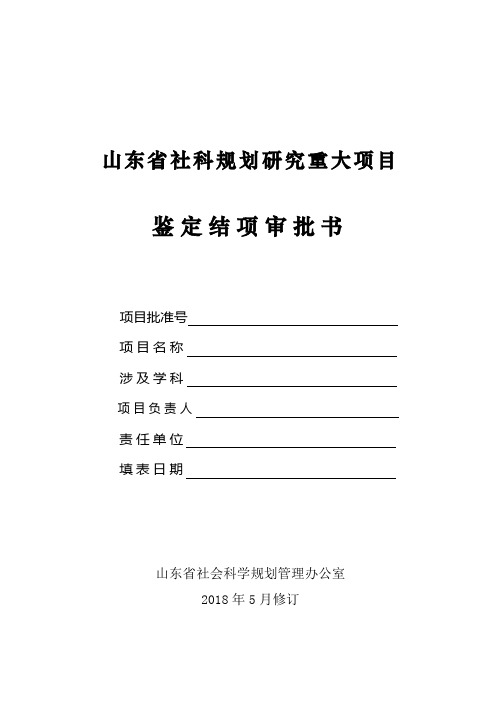 山东省社科规划研究重大项目

鉴定结项审批书

项目批准号

项目名称

涉及学科

项目负责人

责任单位

填表日期

山东省社会科学规划管理办公室

2018 年 5 月修订